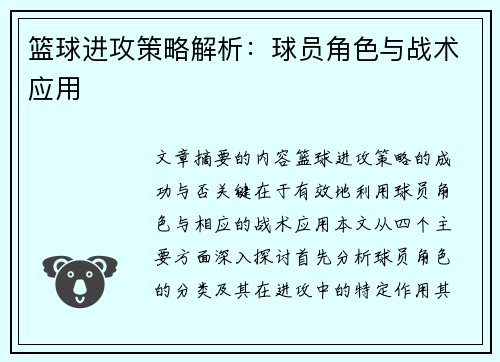 篮球进攻策略解析：球员角色与战术应用

文章摘要的内容篮球进攻策略的成功与否关键在于有效地利用球员角色与相应的战术应用本文从四个主要方面深入探讨首先分析球员角色的分类及其在进攻中的特定作用其